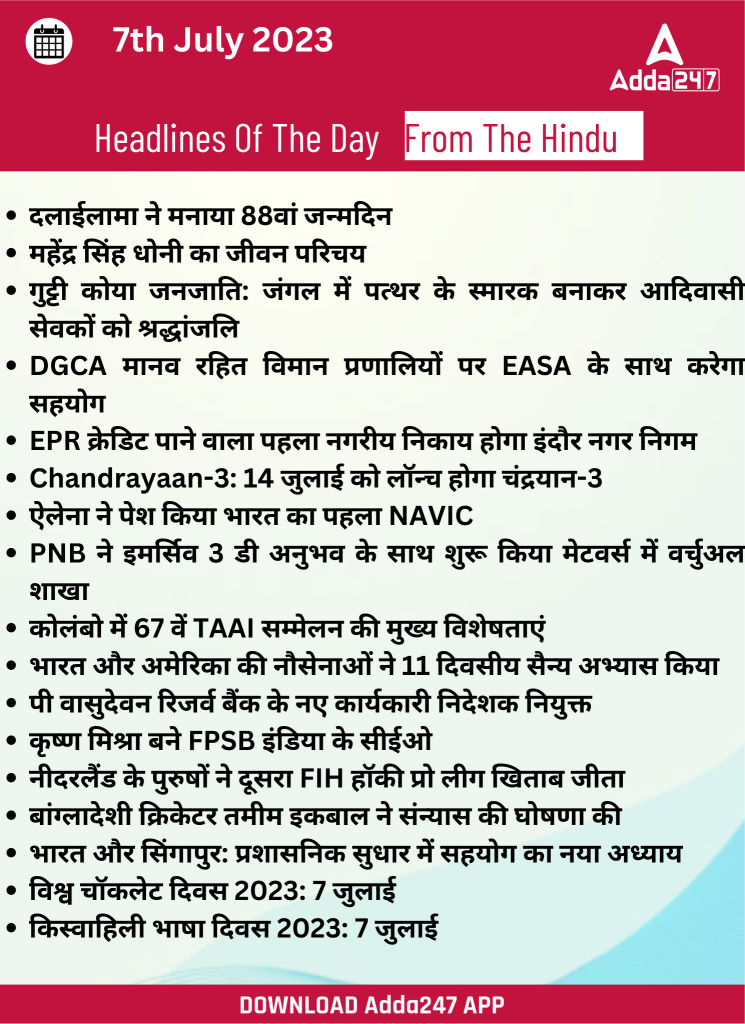 7th July 2023

Adda247

Headlines Of The Day From The Hindu

- दलाईलामा ने मनाया 88वां जन्मदिन
- महेंद्र सिंह धोनी का जीवन परिचय
- गुट्टी कोया जनजाति: जंगल में पत्थर के स्मारक बनाकर आदिवासी सेवकों को श्रद्धांजलि
- DGCA मानव रहित विमान प्रणालियों पर EASA के साथ करेगा सहयोग
- EPR क्रेडिट पाने वाला पहला नगरीय निकाय होगा इंदौर नगर निगम
- Chandrayaan-3: 14 जुलाई को लॉन्च होगा चंद्रयान-3
- ऐलेना ने पेश किया भारत का पहला NAVIC
- PNB ने इमर्सिव 3 डी अनुभव के साथ शुरू किया मेटवर्स में वर्चुअल शाखा
- कोलंबो में 67 वें TAAI सम्मेलन की मुख्य विशेषताएं
- भारत और अमेरिका की नौसेनाओं ने 11 दिवसीय सैन्य अभ्यास किया
- पी वासुदेवन रिजर्व बैंक के नए कार्यकारी निदेशक नियुक्त
- कृष्ण मिश्रा बने FPSB इंडिया के सीईओ
- नीदरलैंड के पुरुषों ने दूसरा FIH हॉकी प्रो लीग खिताब जीता
- बांग्लादेशी क्रिकेटर तमीम इकबाल ने संन्यास की घोषणा की
- भारत और सिंगापुर: प्रशासनिक सुधार में सहयोग का नया अध्याय
- विश्व चॉकलेट दिवस 2023: 7 जुलाई
- किस्वाहिली भाषा दिवस 2023: 7 जुलाई

DOWNLOAD Adda247 APP